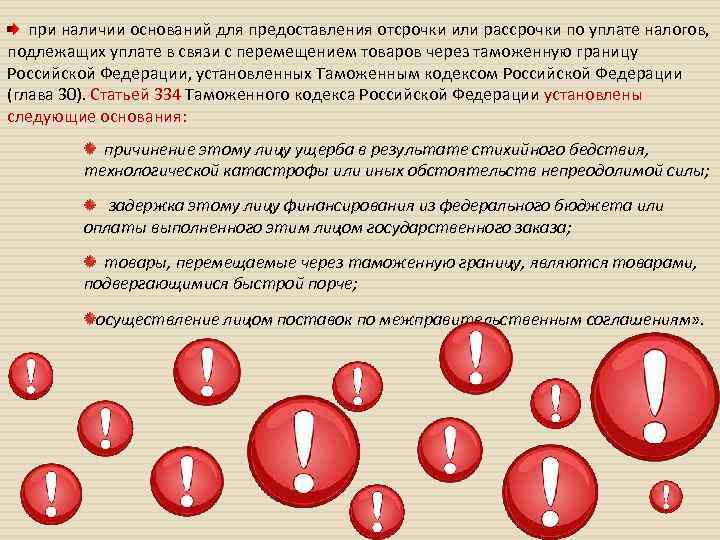 при наличии оснований для предоставления отсрочки или рассрочки по уплате налогов, подлежащих уплате в связи с перемещением товаров через таможенную границу Российской Федерации, установленных Таможенным кодексом Российской Федерации (глава 30). Статьей 334 Таможенного кодекса Российской Федерации установлены следующие основания:

причинение этому лицу ущерба в результате стихийного бедствия, технологической катастрофы или иных обстоятельств непреодолимой силы;

задержка этому лицу финансирования из федерального бюджета или оплаты выполненного этим лицом государственного заказа;

товары, перемещаемые через таможенную границу, являются товарами, подвергающимися быстрой порче;

осуществление лицом поставок по межправительственным соглашениям».